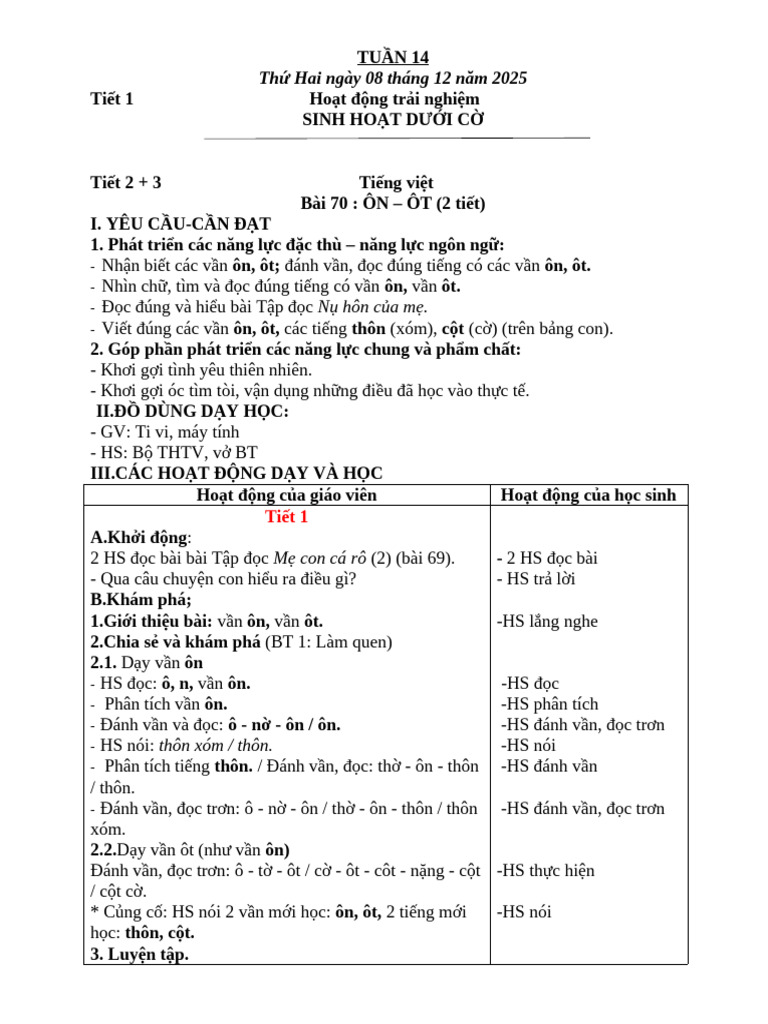 TUẦN 14
Thứ Hai ngày 08 tháng 12 năm 2025

Tiết 1 Hoạt động trải nghiệm
SINH HOẠT DƯỚI CỜ

Tiết 2 + 3 Tiếng việt
Bài 70 : ÔN – ÔT (2 tiết)

I. YÊU CẦU-CẦN ĐẠT
1. Phát triển các năng lực đặc thù – năng lực ngôn ngữ:
- Nhận biết các vần ôn, ôt; đánh vần, đọc đúng tiếng có các vần ôn, ôt.
- Nhìn chữ, tìm và đọc đúng tiếng có vần ôn, vần ôt.
- Đọc đúng và hiểu bài Tập đọc Nụ hôn của mẹ.
- Viết đúng các vần ôn, ôt, các tiếng thôn (xóm), cột (cờ) (trên bảng con).
2. Góp phần phát triển các năng lực chung và phẩm chất:
- Khơi gợi tình yêu thiên nhiên.
- Khơi gợi óc tìm tòi, vận dụng những điều đã học vào thực tế.
II.ĐỒ DÙNG DẠY HỌC:
- GV: Ti vi, máy tính
- HS: Bộ THTV, vở BT
III.CÁC HOẠT ĐỘNG DẠY VÀ HỌC

| Hoạt động của giáo viên | Hoạt động của học sinh |
|---|---|
| Tiết 1 | |
| A.Khởi động: | |
| 2 HS đọc bài bài Tập đọc Mẹ con cá rô (2) (bài 69). | - 2 HS đọc bài |
| - Qua câu chuyện con hiểu ra điều gì? | - HS trả lời |
| B.Khám phá; | |
| 1.Giới thiệu bài: vần ôn, vần ôt. | -HS lắng nghe |
| 2.Chia sẻ và khám phá (BT 1: Làm quen) | |
| 2.1. Dạy vần ôn | |
| - HS đọc: ô, n, vần ôn. | -HS đọc |
| - Phân tích vần ôn. | -HS phân tích |
| - Đánh vần và đọc: ô - nờ - ôn / ôn. | -HS đánh vần, đọc trơn |
| - HS nói: thôn xóm / thôn. | -HS nói |
| - Phân tích tiếng thôn. / Đánh vần, đọc: thờ - ôn - thôn / thôn. | -HS đánh vần |
| - Đánh vần, đọc trơn: ô - nờ - ôn / thờ - ôn - thôn / thôn xóm. | -HS đánh vần, đọc trơn |
| 2.2.Dạy vần ôt (như vần ôn) | |
| Đánh vần, đọc trơn: ô - tờ - ôt / cờ - ôt - côt - nặng - cột / cột cờ. | -HS thực hiện |
| * Củng cố: HS nói 2 vần mới học: ôn, ôt, 2 tiếng mới học: thôn, cột. | -HS nói |
| 3. Luyện tập. | |